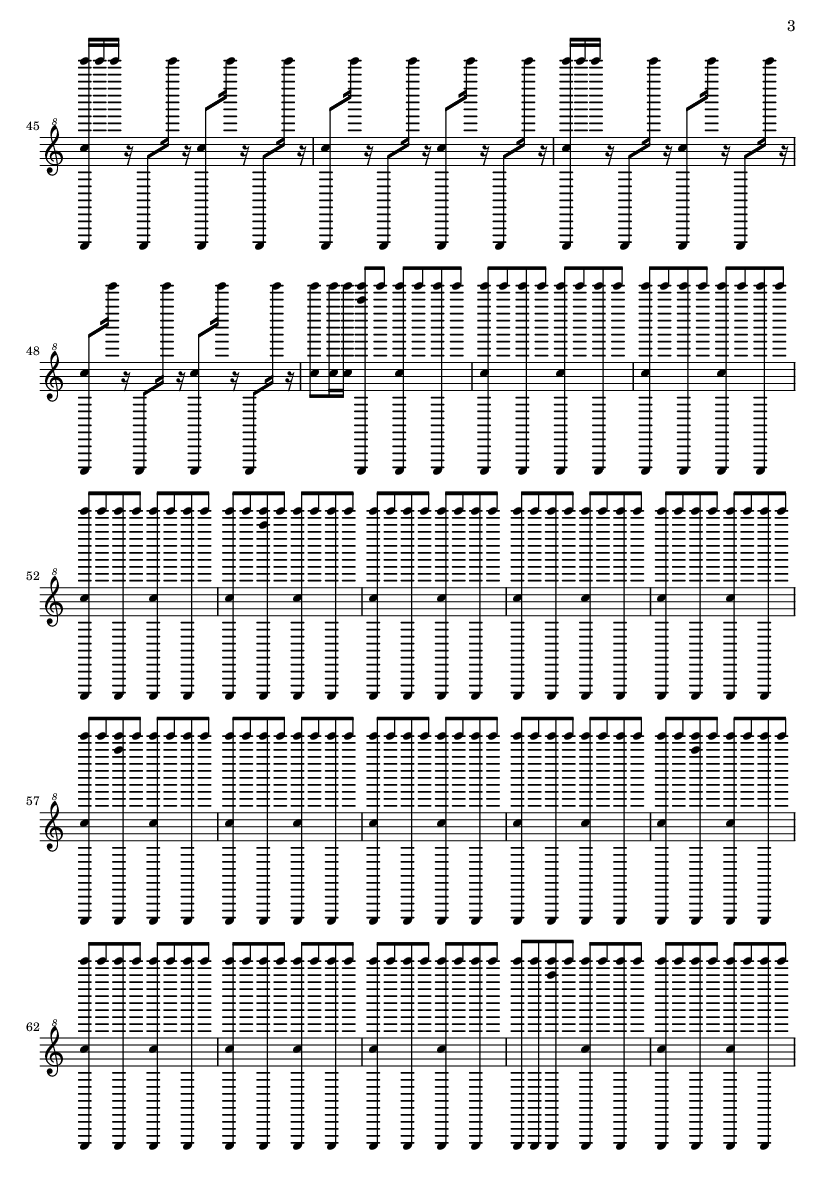 3

45

8

48

8

52

8

57

8

62

8